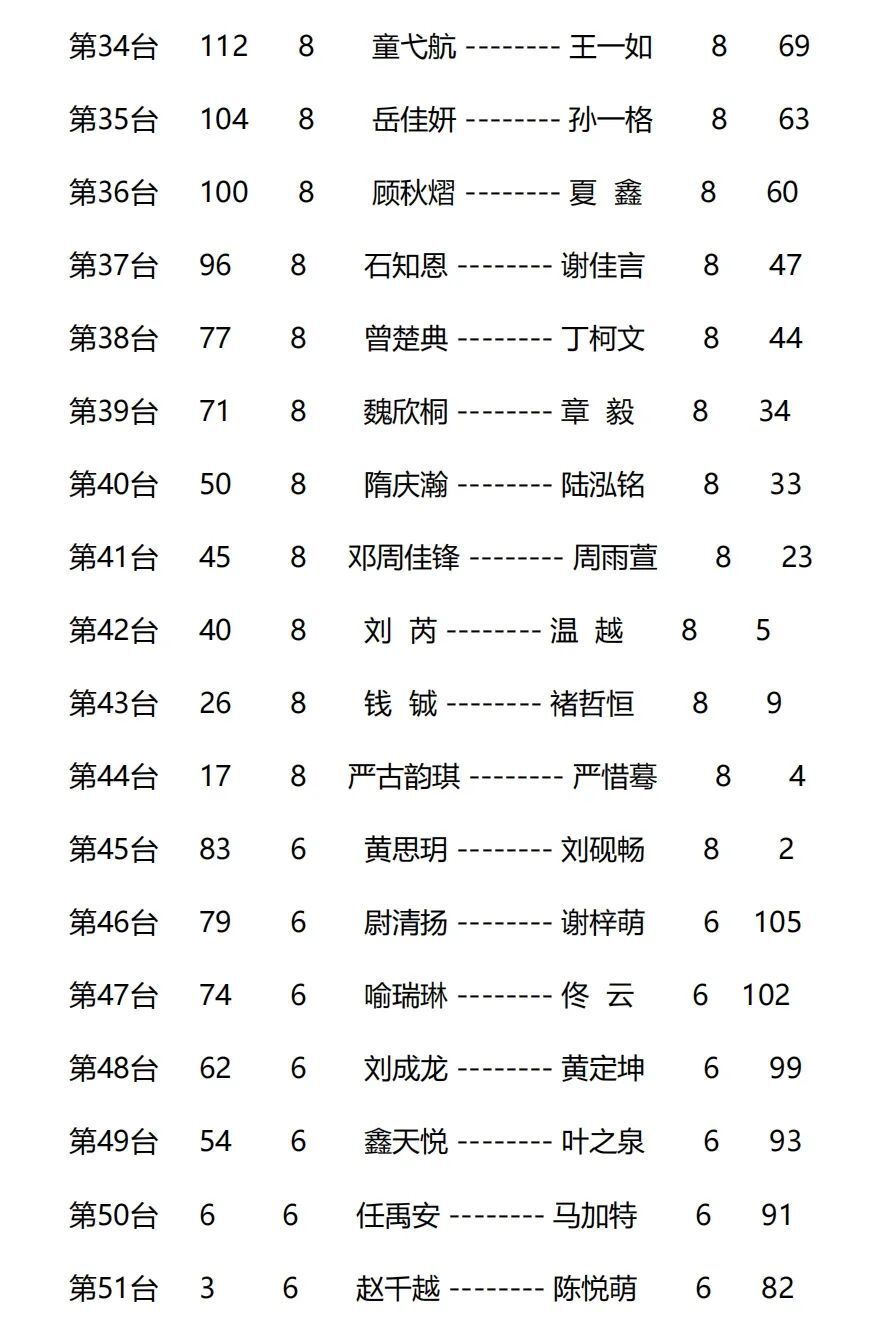 第34台 112 8 童弋航 -------- 王一如 8 69

第35台 104 8 岳佳妍 -------- 孙一格 8 63

第36台 100 8 顾秋熠 -------- 夏 鑫 8 60

第37台 96 8 石知恩 -------- 谢佳言 8 47

第38台 77 8 曾楚典 -------- 丁柯文 8 44

第39台 71 8 魏欣桐 -------- 章 毅 8 34

第40台 50 8 隋庆瀚 -------- 陆泓铭 8 33

第41台 45 8 邓周佳锋 -------- 周雨萱 8 23

第42台 40 8 刘 芮 -------- 温 越 8 5

第43台 26 8 钱 铖 -------- 褚哲恒 8 9

第44台 17 8 严古韵琪 -------- 严惜蓦 8 4

第45台 83 6 黄思玥 -------- 刘砚畅 8 2

第46台 79 6 尉清扬 -------- 谢梓萌 6 105

第47台 74 6 喻瑞琳 -------- 佟 云 6 102

第48台 62 6 刘成龙 -------- 黄定坤 6 99

第49台 54 6 鑫天悦 -------- 叶之泉 6 93

第50台 6 6 任禹安 -------- 马加特 6 91

第51台 3 6 赵千越 -------- 陈悦萌 6 82